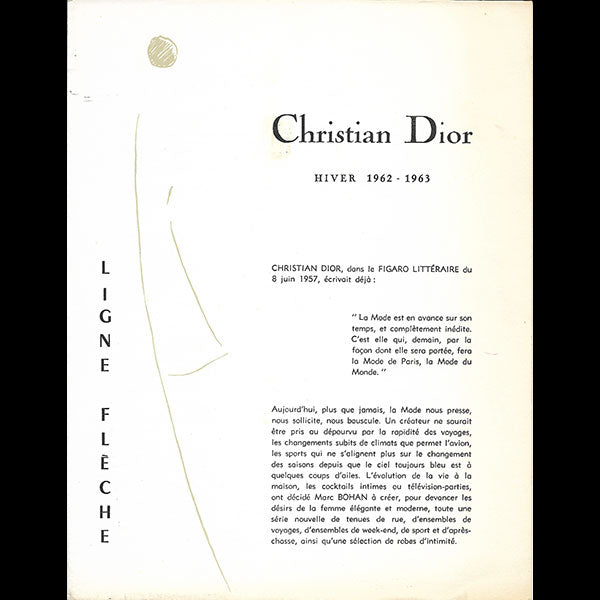 Christian Dior

HIVER 1962 - 1963

LIGNE

FLÈCHE

CHRISTIAN DIOR, dans le FIGARO LITTÉRAIRE du 8 juin 1957, écrivait déjà :

" La Mode est en avance sur son temps, et complètement inédite. C'est elle qui, demain, par la façon dont elle sera portée, fera la Mode de Paris, la Mode du Monde. "

Aujourd'hui, plus que jamais, la Mode nous presse, nous sollicite, nous bouscule. Un créateur ne saurait être pris au dépourvu par la rapidité des voyages, les changements subits de climats que permet l'avion, les sports qui ne s'alignent plus sur le changement des saisons depuis que le ciel toujours bleu est à quelques coups d'ailes. L'évolution de la vie à la maison, les cocktails intimes ou télévision-parties, ont décidé Marc BOHAN à créer, pour devancer les désirs de la femme élégante et moderne, toute une série nouvelle de tenues de rue, d'ensembles de voyages, d'ensembles de week-end, de sport et d'après-chasse, ainsi qu'une sélection de robes d'intimité.